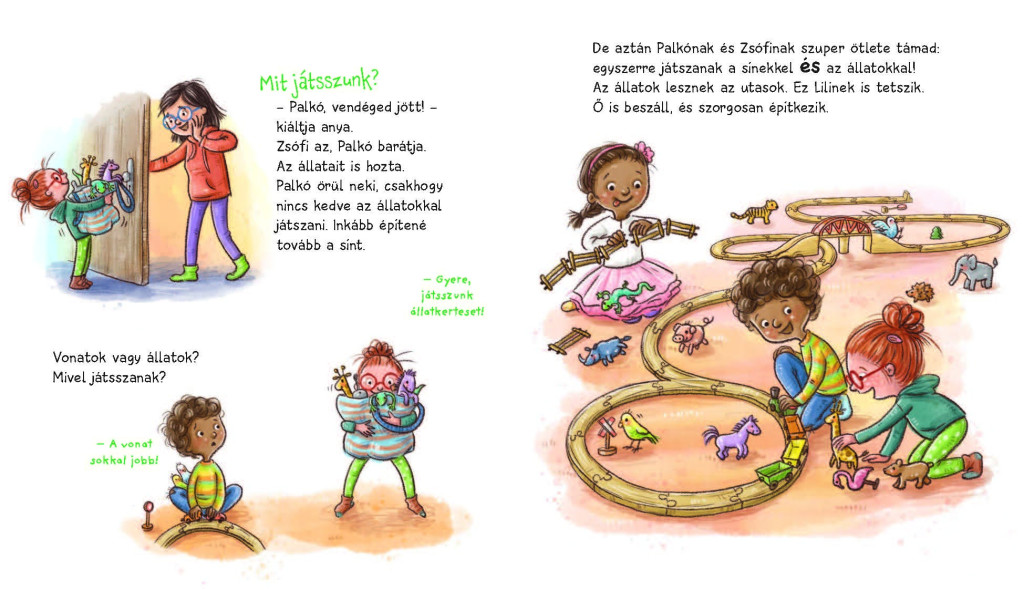 Mit játsszunk?

– Palkó, vendéged jött! – kiáltja anya. Zsófi az, Palkó barátja. Az állatait is hozta. Palkó örül neki, csakhogy nincs kedve az állatokkal játszani. Inkább építené tovább a sínt.

– Gyere, játsszunk állatkerteset!

Vonatok vagy állatok? Mivel játsszanak?

– A vonat sokkal jobb!

De aztán Palkónak és Zsófinak szuper ötlete támad: egyszerre játszanak a sínekkel és az állatokkal! Az állatok lesznek az utasok. Ez Lilinek is tetszik. Ő is beszáll, és szorgosan építkezik.